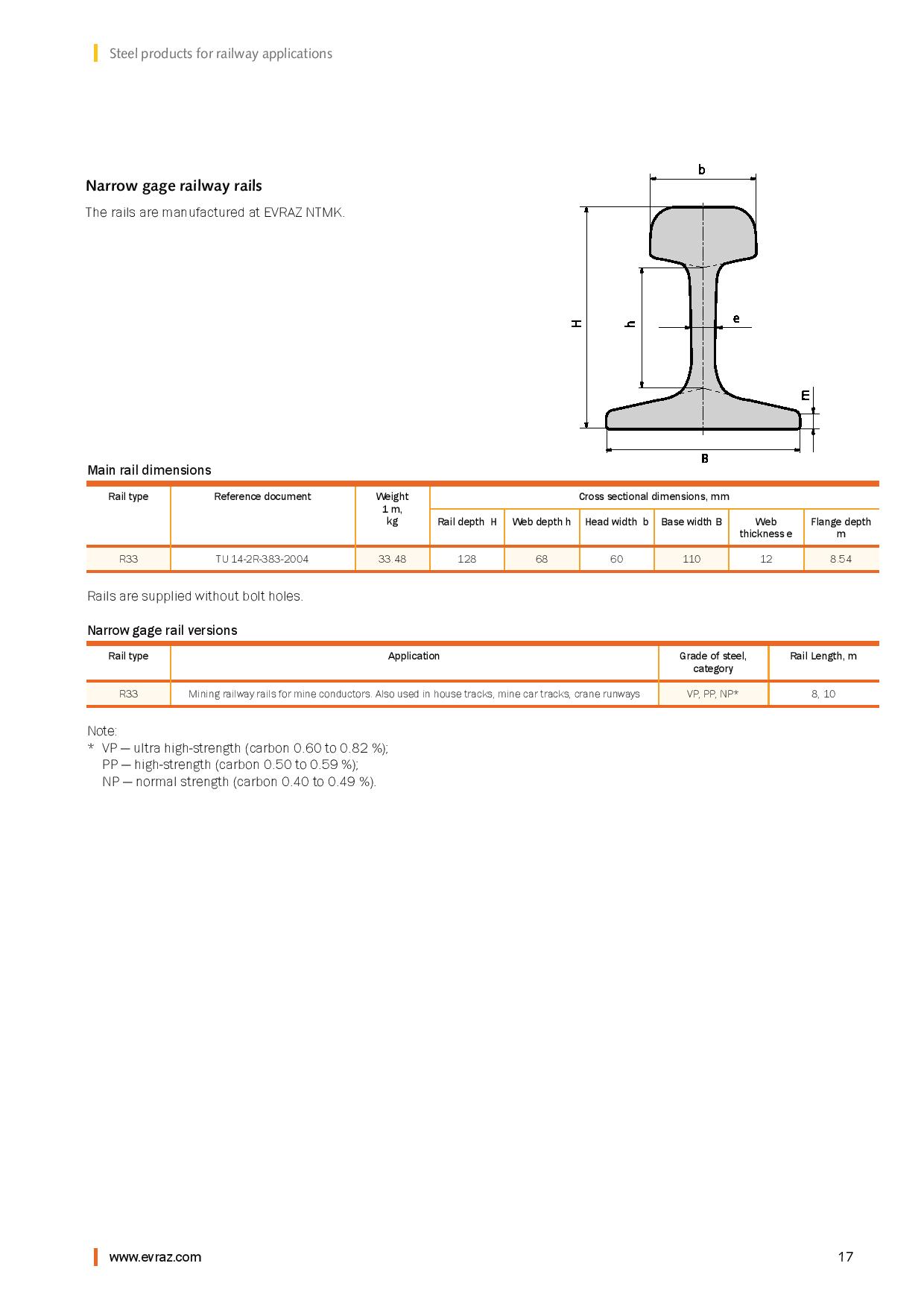 Steel products for railway applications

Narrow gage railway rails

The rails are manufactured at EVRAZ NTMK.

b

H

h

e

E

B

Main rail dimensions

| Rail type | Reference document | Weight 1 m, kg | Cross sectional dimensions, mm | | | | | |
|---|---|---|---|---|---|---|---|---|
| | | | Rail depth H | Web depth h | Head width b | Base width B | Web thickness e | Flange depth m |
| R33 | TU 14-2R-383-2004 | 33.48 | 128 | 68 | 60 | 110 | 12 | 8.54 |

Rails are supplied without bolt holes.

Narrow gage rail versions

| Rail type | Application | Grade of steel, category | Rail Length, m |
|---|---|---|---|
| R33 | Mining railway rails for mine conductors. Also used in house tracks, mine car tracks, crane runways | VP, PP, NP* | 8, 10 |

Note:
* VP — ultra high-strength (carbon 0.60 to 0.82 %);
PP — high-strength (carbon 0.50 to 0.59 %);
NP — normal strength (carbon 0.40 to 0.49 %).

www.evraz.com

17